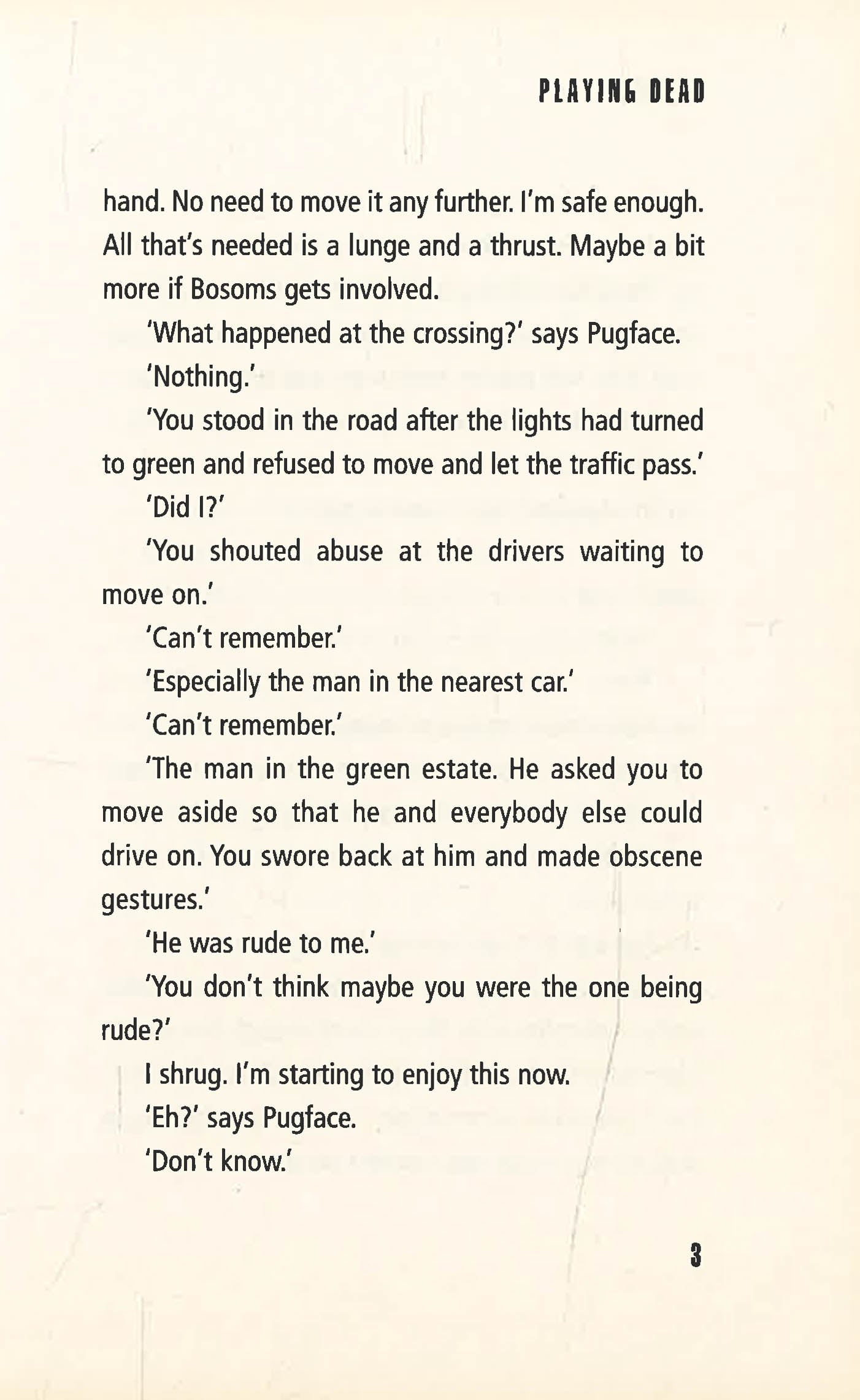 PLAYING DEAD

hand. No need to move it any further. I'm safe enough. All that's needed is a lunge and a thrust. Maybe a bit more if Bosoms gets involved.

'What happened at the crossing?' says Pugface.

'Nothing.'

'You stood in the road after the lights had turned to green and refused to move and let the traffic pass.'

'Did I?'

'You shouted abuse at the drivers waiting to move on.'

'Can't remember.'

'Especially the man in the nearest car.'

'Can't remember.'

'The man in the green estate. He asked you to move aside so that he and everybody else could drive on. You swore back at him and made obscene gestures.'

'He was rude to me.'

'You don't think maybe you were the one being rude?'

I shrug. I'm starting to enjoy this now.

'Eh?' says Pugface.

'Don't know.'

3